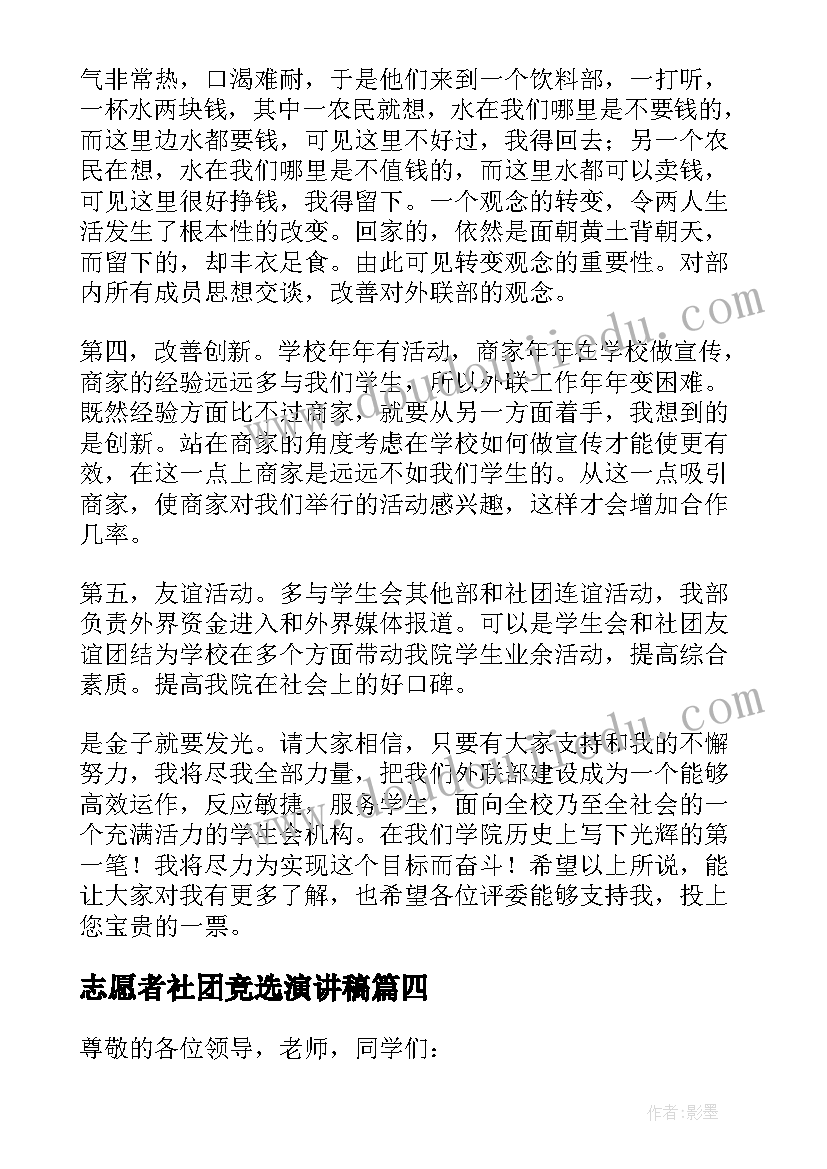 气非常热，口渴难耐，于是他们来到一个饮料部，一打听，一杯水两块钱，其中一农民就想，水在我们哪里是不要钱的，而这里边水都要钱，可见这里不好过，我得回去；另一个农民在想，水在我们哪里是不值钱的，而这里水都可以卖钱，可见这里很好挣钱，我得留下。一个观念的转变，令两人生活发生了根本性的改变。回家的，依然是面朝黄土背朝天，而留下的，却丰衣足食。由此可见转变观念的重要性。对部内所有成员思想交谈，改善对外联部的观念。

第四，改善创新。学校年年有活动，商家年年在学校做宣传，商家的经验远远多与我们学生，所以外联工作年年变困难。既然经验方面比不过商家，就要从另一方面着手，我想到的是创新。站在商家的角度考虑在学校如何做宣传才能使更有效，在这一点上商家是远远不如我们学生的。从这一点吸引商家，使商家对我们举行的活动感兴趣，这样才会增加合作几率。

第五，友谊活动。多与学生会其他部和社团连谊活动，我部负责外界资金进入和外界媒体报道。可以是学生会和社团友谊团结为学校在多个方面带动我院学生业余活动，提高综合素质。提高我院在社会上的好口碑。

是金子就要发光。请大家相信，只要有大家支持和我的不懈努力，我将尽我全部力量，把我们外联部建设成为一个能够高效运作，反应敏捷，服务学生，面向全校乃至全社会的一个充满活力的学生会机构。在我们学院历史上写下光辉的第一笔！我将尽力为实现这个目标而奋斗！希望以上所说，能让大家对我有更多了解，也希望各位评委能够支持我，投上您宝贵的一票。

志愿者社团竞选演讲稿篇四

尊敬的各位领导，老师，同学们：

作者:影墨